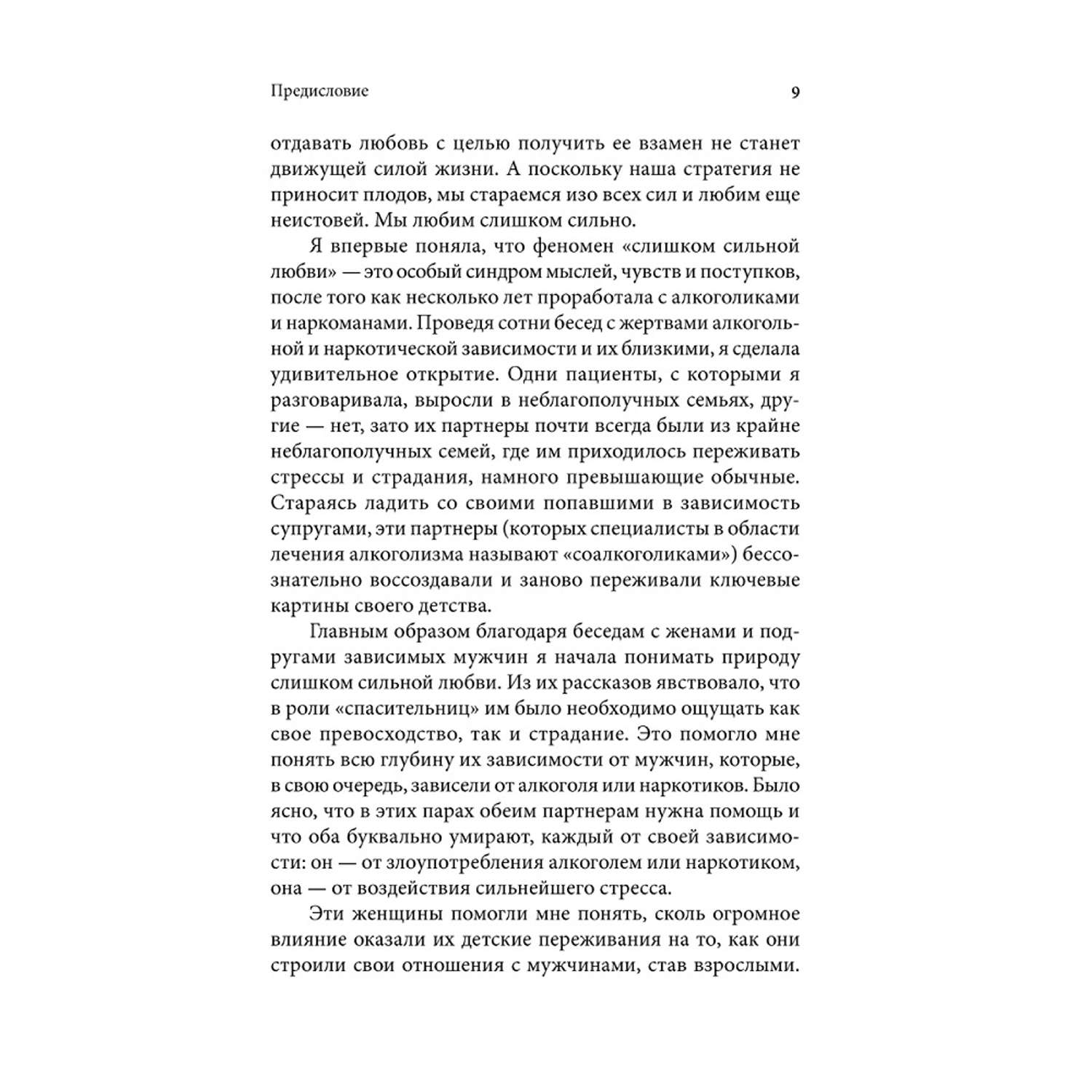 Предисловие 9

отдавать любовь с целью получить ее взамен не станет движущей силой жизни. А поскольку наша стратегия не приносит плодов, мы стараемся изо всех сил и любим еще неистовей. Мы любим слишком сильно.

Я впервые поняла, что феномен «слишком сильной любви» — это особый синдром мыслей, чувств и поступков, после того как несколько лет проработала с алкоголиками и наркоманами. Проведя сотни бесед с жертвами алкогольной и наркотической зависимости и их близкими, я сделала удивительное открытие. Одни пациенты, с которыми я разговаривала, выросли в неблагополучных семьях, другие — нет, зато их партнеры почти всегда были из крайне неблагополучных семей, где им приходилось переживать стрессы и страдания, намного превышающие обычные. Стараясь ладить со своими попавшими в зависимость супругами, эти партнеры (которых специалисты в области лечения алкоголизма называют «соалкоголиками») бессознательно воссоздавали и заново переживали ключевые картины своего детства.

Главным образом благодаря беседам с женами и подругами зависимых мужчин я начала понимать природу слишком сильной любви. Из их рассказов явствовало, что в роли «спасительниц» им было необходимо ощущать как свое превосходство, так и страдание. Это помогло мне понять всю глубину их зависимости от мужчин, которые, в свою очередь, зависели от алкоголя или наркотиков. Было ясно, что в этих парах обеим партнерам нужна помощь и что оба буквально умирают, каждый от своей зависимости: он — от злоупотребления алкоголем или наркотиком, она — от воздействия сильнейшего стресса.

Эти женщины помогли мне понять, сколь огромное влияние оказали их детские переживания на то, как они строили свои отношения с мужчинами, став взрослыми.